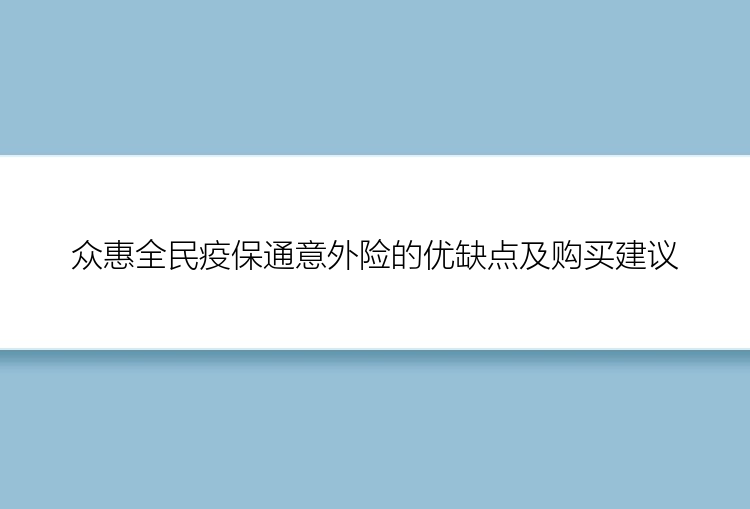 众惠全民疫保通意外险的优缺点及购买建议